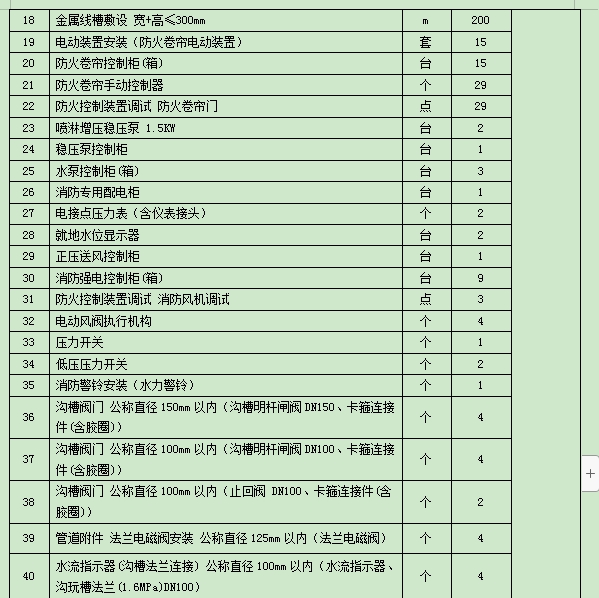 | 18 | 金属线槽敷设 宽+高≤300mm | m | 200 |
|---|---|---|---|
| 19 | 电动装置安装（防火卷帘电动装置） | 套 | 15 |
| 20 | 防火卷帘控制柜(箱) | 台 | 15 |
| 21 | 防火卷帘手动控制器 | 个 | 29 |
| 22 | 防火控制装置调试 防火卷帘门 | 点 | 29 |
| 23 | 喷淋增压稳压泵 1.5KW | 台 | 2 |
| 24 | 稳压泵控制柜 | 台 | 1 |
| 25 | 水泵控制柜(箱) | 台 | 3 |
| 26 | 消防专用配电柜 | 台 | 1 |
| 27 | 电接点压力表（含仪表接头） | 个 | 2 |
| 28 | 就地水位显示器 | 台 | 2 |
| 29 | 正压送风控制柜 | 台 | 1 |
| 30 | 消防强电控制柜(箱) | 台 | 9 |
| 31 | 防火控制装置调试 消防风机调试 | 点 | 3 |
| 32 | 电动风阀执行机构 | 个 | 4 |
| 33 | 压力开关 | 个 | 1 |
| 34 | 低压压力开关 | 个 | 2 |
| 35 | 消防警铃安装（水力警铃） | 个 | 1 |
| 36 | 沟槽阀门 公称直径 150mm 以内（沟槽明杆闸阀 DN150、卡箍连接件(含胶圈)) | 个 | 4 |
| 37 | 沟槽阀门 公称直径 100mm 以内（沟槽明杆闸阀 DN100、卡箍连接件(含胶圈)) | 个 | 4 |
| 38 | 沟槽阀门 公称直径 100mm 以内（止回阀 DN100、卡箍连接件(含胶圈)) | 个 | 2 |
| 39 | 管道附件 法兰电磁阀安装 公称直径 125mm 以内（法兰电磁阀） | 个 | 4 |
| 40 | 水流指示器(沟槽法兰连接) 公称直径 100mm 以内（水流指示器、沟玩槽法兰(1.6MPa)DN100) | 个 | 4 |

+